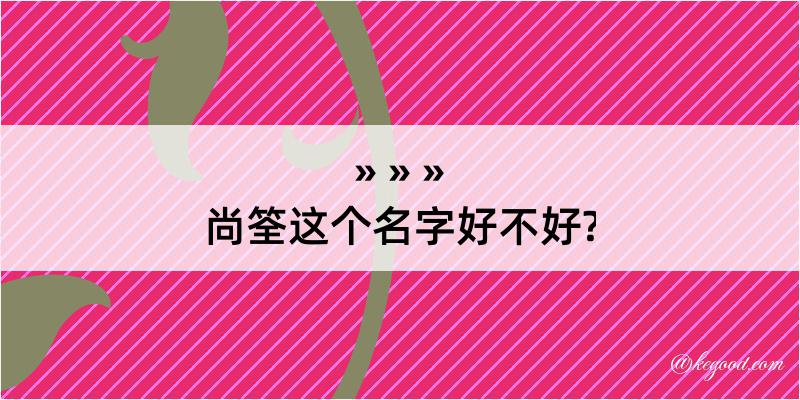 » » »
尚筌这个名字好不好?

@kegood.com